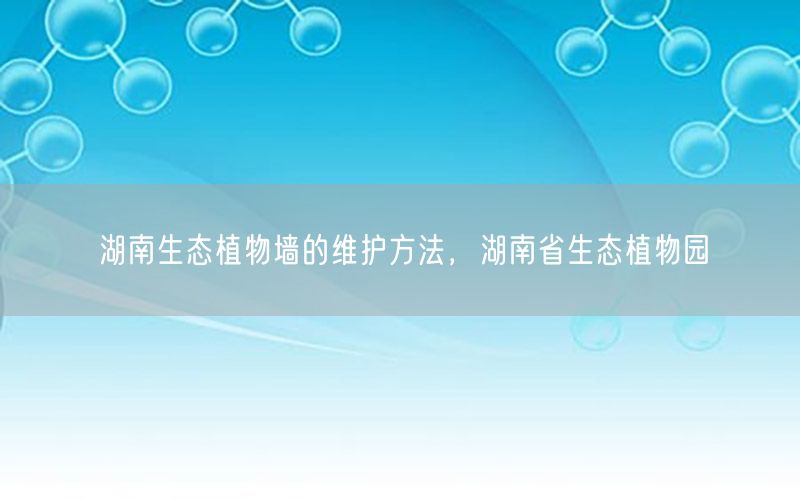 湖南生态植物墙的维护方法，湖南省生态植物园